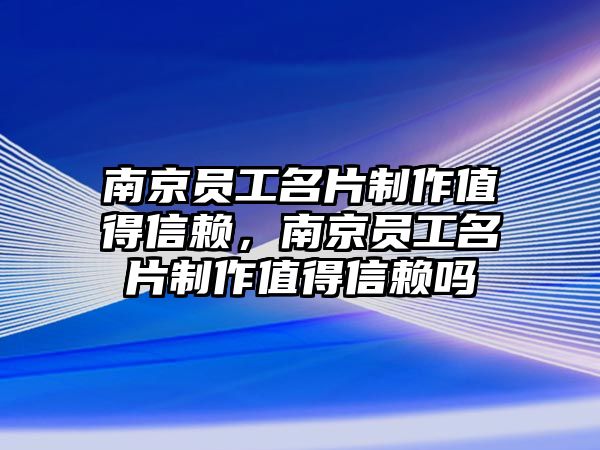 南京员工名片制作值得信赖，南京员工名片制作值得信赖吗